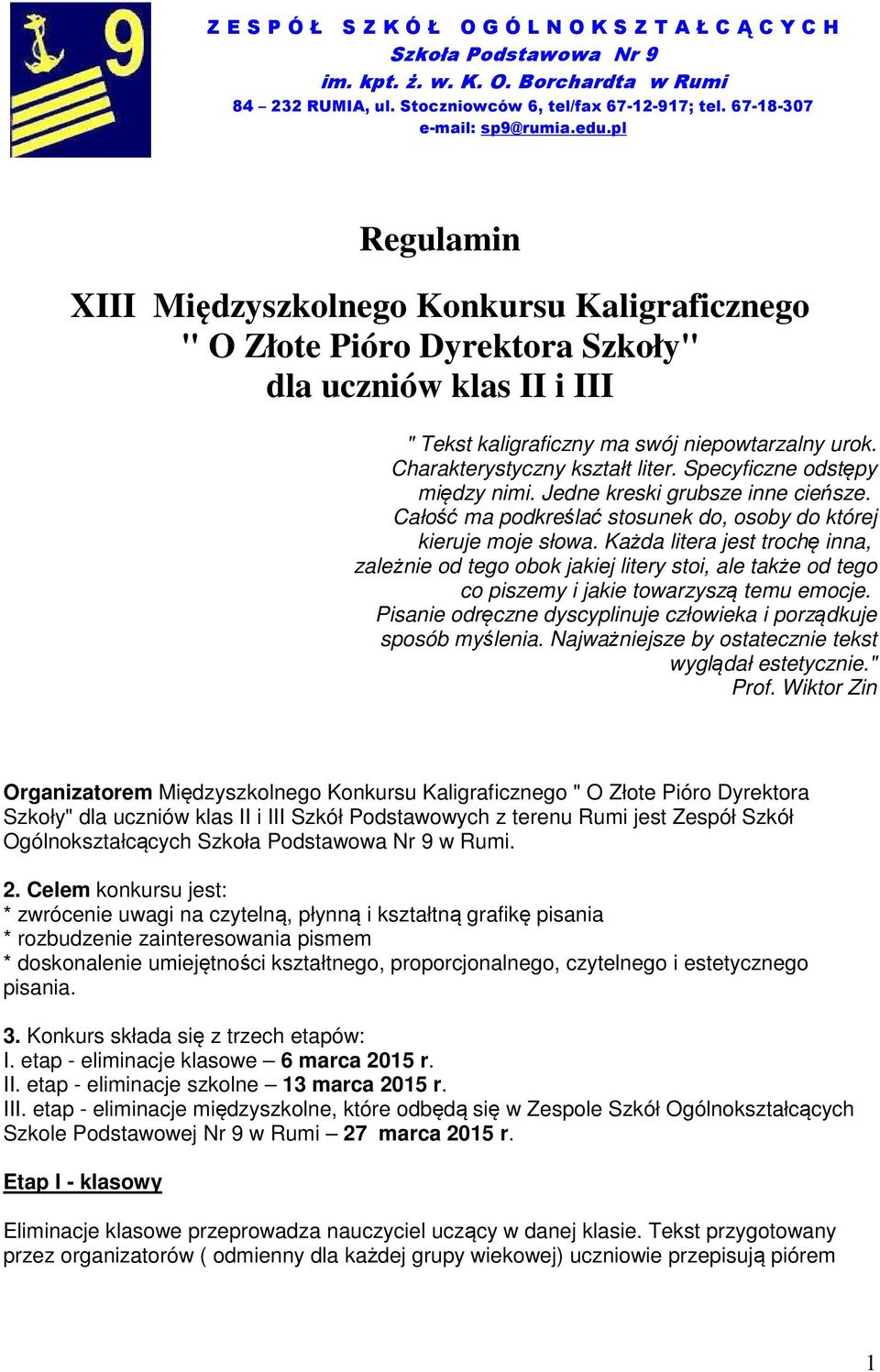 9

Z E S P Ó Ł S Z K Ó Ł O G Ó L N O K S Z T A Ł C Ą C Y C H
Szkoła Podstawowa Nr 9
im. kpt. ż. w. K. O. Borchardta w Rumi
84 – 232 RUMIA, ul. Stoczniowców 6, tel/fax 67-12-917; tel. 67-18-307
e-mail: sp9@rumia.edu.pl

Regulamin

XIII Międzyszkolnego Konkursu Kaligraficznego
" O Złote Pióro Dyrektora Szkoły"
dla uczniów klas II i III

" Tekst kaligraficzny ma swój niepowtarzalny urok. Charakterystyczny kształt liter. Specyficzne odstępy między nimi. Jedne kreski grubsze inne cieńsze. Całość ma podkreślać stosunek do, osoby do której kieruje moje słowa. Każda litera jest trochę inna, zależnie od tego obok jakiej litery stoi, ale także od tego co piszemy i jakie towarzyszą temu emocje. Pisanie odręczne dyscyplinuje człowieka i porządkuje sposób myślenia. Najważniejsze by ostatecznie tekst wyglądał estetycznie."
Prof. Wiktor Zin

Organizatorem Międzyszkolnego Konkursu Kaligraficznego " O Złote Pióro Dyrektora Szkoły" dla uczniów klas II i III Szkół Podstawowych z terenu Rumi jest Zespół Szkół Ogólnokształcących Szkoła Podstawowa Nr 9 w Rumi.

2. Celem konkursu jest:
* zwrócenie uwagi na czytelną, płynną i kształtną grafikę pisania
* rozbudzenie zainteresowania pismem
* doskonalenie umiejętności kształtnego, proporcjonalnego, czytelnego i estetycznego pisania.

3. Konkurs składa się z trzech etapów:
I. etap - eliminacje klasowe – 6 marca 2015 r.
II. etap - eliminacje szkolne – 13 marca 2015 r.
III. etap - eliminacje międzyszkolne, które odbędą się w Zespole Szkół Ogólnokształcących Szkole Podstawowej Nr 9 w Rumi – 27 marca 2015 r.

Etap I - klasowy

Eliminacje klasowe przeprowadza nauczyciel uczący w danej klasie. Tekst przygotowany przez organizatorów ( odmienny dla każdej grupy wiekowej) uczniowie przepisują piórem

1